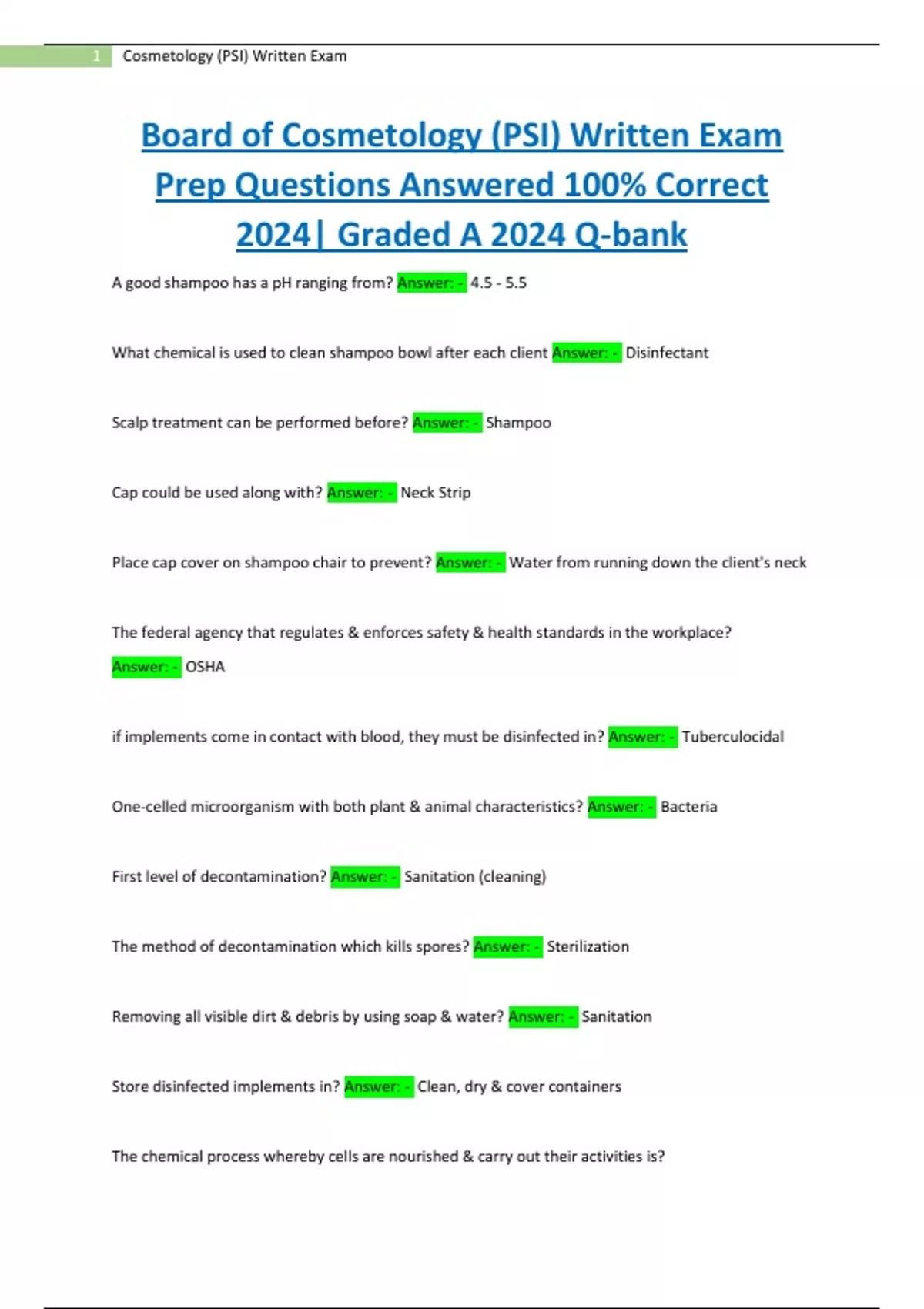 1 Cosmetology (PSI) Written Exam

Board of Cosmetology (PSI) Written Exam Prep Questions Answered 100% Correct 2024| Graded A 2024 Q-bank

A good shampoo has a pH ranging from? Answer: - 4.5 - 5.5

What chemical is used to clean shampoo bowl after each client Answer: - Disinfectant

Scalp treatment can be performed before? Answer: - Shampoo

Cap could be used along with? Answer: - Neck Strip

Place cap cover on shampoo chair to prevent? Answer: - Water from running down the client's neck

The federal agency that regulates & enforces safety & health standards in the workplace? Answer: - OSHA

if implements come in contact with blood, they must be disinfected in? Answer: - Tuberculocidal

One-celled microorganism with both plant & animal characteristics? Answer: - Bacteria

First level of decontamination? Answer: - Sanitation (cleaning)

The method of decontamination which kills spores? Answer: - Sterilization

Removing all visible dirt & debris by using soap & water? Answer: - Sanitation

Store disinfected implements in? Answer: - Clean, dry & cover containers

The chemical process whereby cells are nourished & carry out their activities is?